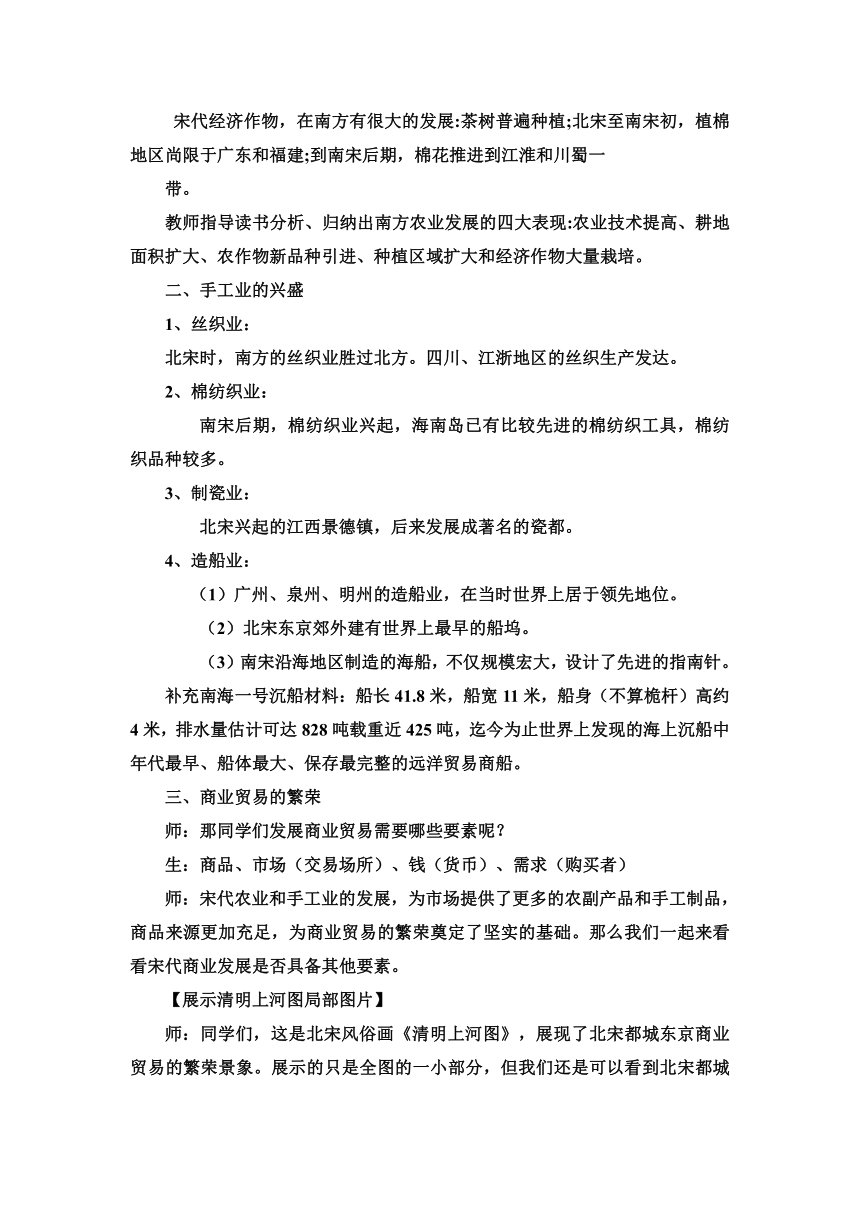 宋代经济作物，在南方有很大的发展:茶树普遍种植;北宋至南宋初，植棉地区尚限于广东和福建;到南宋后期，棉花推进到江淮和川蜀一

带。

教师指导读书分析、归纳出南方农业发展的四大表现:农业技术提高、耕地面积扩大、农作物新品种引进、种植区域扩大和经济作物大量栽培。

二、手工业的兴盛

1、丝织业：

北宋时，南方的丝织业胜过北方。四川、江浙地区的丝织生产发达。

2、棉纺织业：

南宋后期，棉纺织业兴起，海南岛已有比较先进的棉纺织工具，棉纺织品种较多。

3、制瓷业：

北宋兴起的江西景德镇，后来发展成著名的瓷都。

4、造船业：

（1）广州、泉州、明州的造船业，在当时世界上居于领先地位。

（2）北宋东京郊外建有世界上最早的船坞。

（3）南宋沿海地区制造的海船，不仅规模宏大，设计了先进的指南针。

补充南海一号沉船材料：船长 41.8 米，船宽 11 米，船身（不算桅杆）高约 4 米，排水量估计可达 828 吨载重近 425 吨，迄今为止世界上发现的海上沉船中年代最早、船体最大、保存最完整的远洋贸易商船。

三、商业贸易的繁荣

师：那同学们发展商业贸易需要哪些要素呢？

生：商品、市场（交易场所）、钱（货币）、需求（购买者）

师：宋代农业和手工业的发展，为市场提供了更多的农副产品和手工制品，商品来源更加充足，为商业贸易的繁荣奠定了坚实的基础。那么我们一起来看看宋代商业发展是否具备其他要素。

【展示清明上河图局部图片】

师：同学们，这是北宋风俗画《清明上河图》，展现了北宋都城东京商业贸易的繁荣景象。展示的只是全图的一小部分，但我们还是可以看到北宋都城